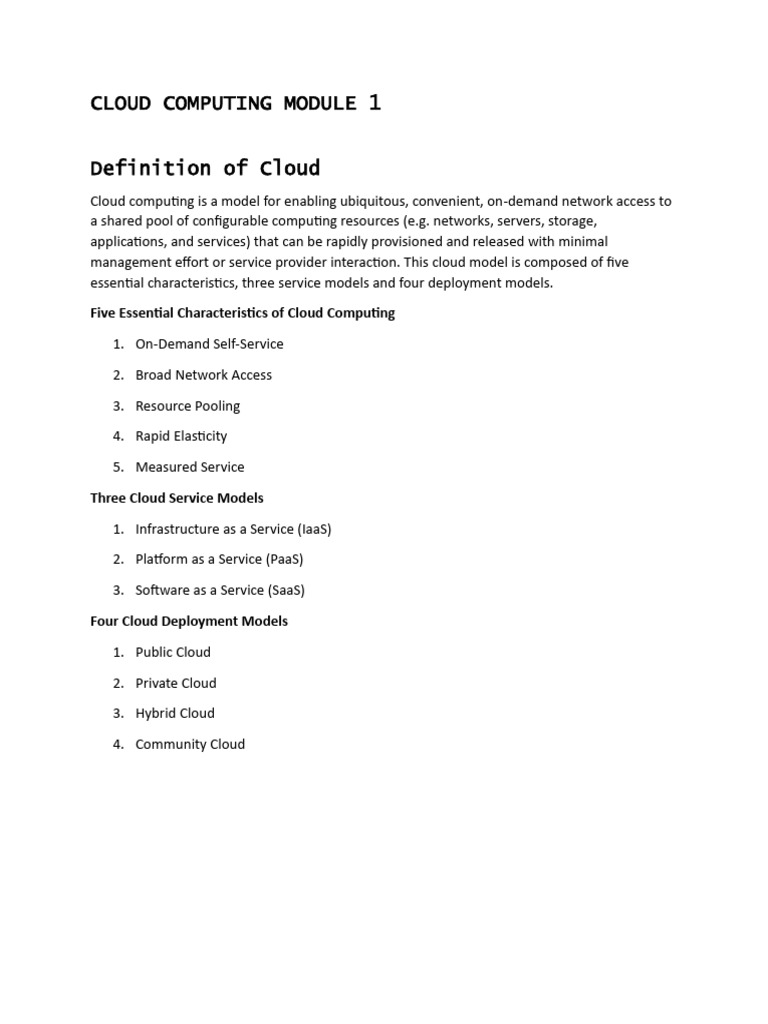 CLOUD COMPUTING MODULE 1

Definition of Cloud

Cloud computing is a model for enabling ubiquitous, convenient, on-demand network access to a shared pool of configurable computing resources (e.g. networks, servers, storage, applications, and services) that can be rapidly provisioned and released with minimal management effort or service provider interaction. This cloud model is composed of five essential characteristics, three service models and four deployment models.

Five Essential Characteristics of Cloud Computing

1. On-Demand Self-Service
2. Broad Network Access
3. Resource Pooling
4. Rapid Elasticity
5. Measured Service

Three Cloud Service Models

1. Infrastructure as a Service (IaaS)
2. Platform as a Service (PaaS)
3. Software as a Service (SaaS)

Four Cloud Deployment Models

1. Public Cloud
2. Private Cloud
3. Hybrid Cloud
4. Community Cloud